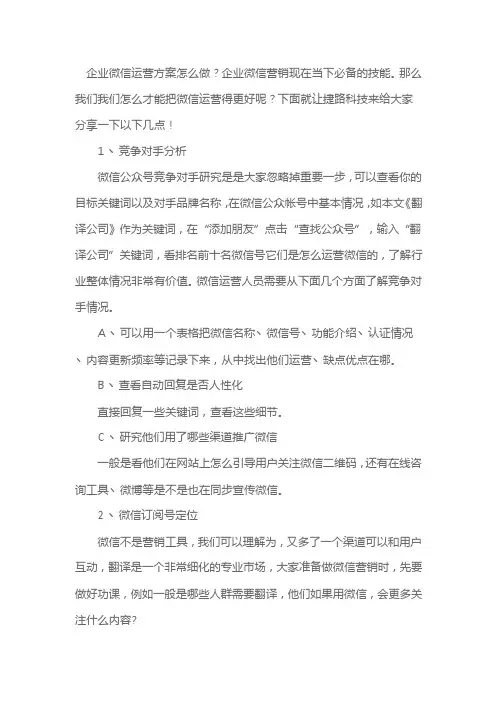 企业微信运营方案怎么做？企业微信营销现在当下必备的技能。那么我们我们怎么才能把微信运营得更好呢？下面就让捷路科技来给大家分享一下以下几点！

1、竞争对手分析

微信公众号竞争对手研究是是大家忽略掉重要一步，可以查看你的目标关键词以及对手品牌名称，在微信公众帐号中基本情况，如本文《翻译公司》作为关键词，在“添加朋友”点击“查找公众号”，输入“翻译公司”关键词，看排名前十名微信号它们是怎么运营微信的，了解行业整体情况非常有价值。微信运营人员需要从下面几个方面了解竞争对手情况。

A、可以用一个表格把微信名称、微信号、功能介绍、认证情况、内容更新频率等记录下来，从中找出他们运营、缺点优点在哪。

B、查看自动回复是否人性化

直接回复一些关键词，查看这些细节。

C、研究他们用了哪些渠道推广微信

一般是看他们在网站上怎么引导用户关注微信二维码，还有在线咨询工具、微博等是不是也在同步宣传微信。

2、微信订阅号定位

微信不是营销工具，我们可以理解为，又多了一个渠道可以和用户互动，翻译是一个非常细化的专业市场，大家准备做微信营销时，先要做好功课，例如一般是哪些人群需要翻译，他们如果用微信，会更多关注什么内容?